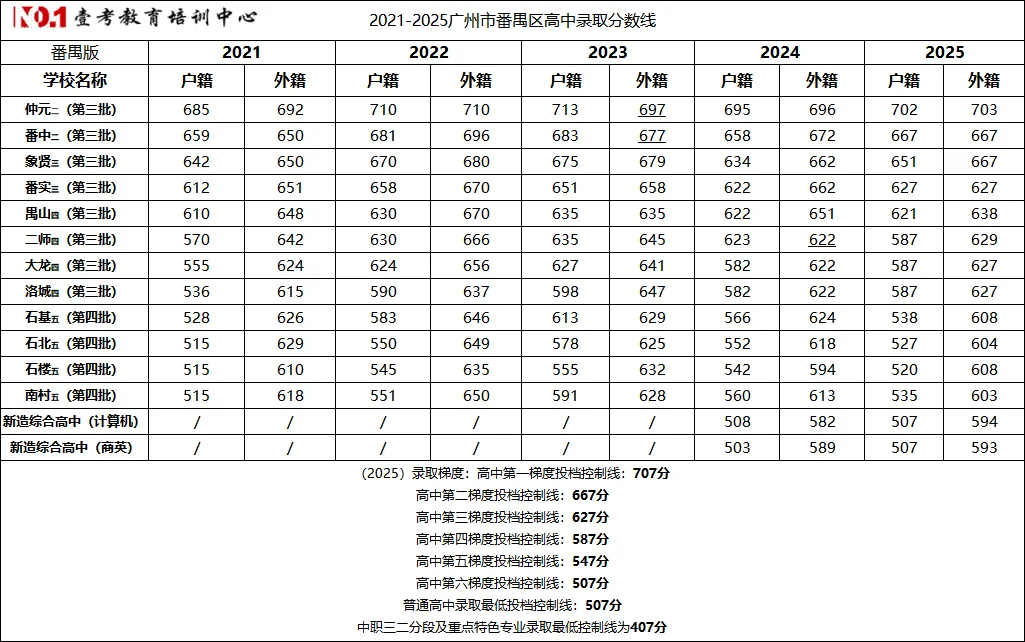 NO.1 壹考教育培训中心

2021-2025广州市番禺区高中录取分数线

| 番禺版 | 2021 | | 2022 | | 2023 | | 2024 | | 2025 | |
|---|---|---|---|---|---|---|---|---|---|---|
| 学校名称 | 户籍 | 外籍 | 户籍 | 外籍 | 户籍 | 外籍 | 户籍 | 外籍 | 户籍 | 外籍 |
| 仲元二（第三批） | 685 | 692 | 710 | 710 | 713 | 697 | 695 | 696 | 702 | 703 |
| 番中二（第三批） | 659 | 650 | 681 | 696 | 683 | 677 | 658 | 672 | 667 | 667 |
| 象贤三（第三批） | 642 | 650 | 670 | 680 | 675 | 679 | 634 | 662 | 651 | 667 |
| 番实三（第三批） | 612 | 651 | 658 | 670 | 651 | 658 | 622 | 662 | 627 | 627 |
| 禺山四（第三批） | 610 | 648 | 630 | 670 | 635 | 635 | 622 | 651 | 621 | 638 |
| 二师四（第三批） | 570 | 642 | 630 | 666 | 635 | 645 | 623 | 622 | 587 | 629 |
| 大龙四（第三批） | 555 | 624 | 624 | 656 | 627 | 641 | 582 | 622 | 587 | 627 |
| 洛城四（第三批） | 536 | 615 | 590 | 637 | 598 | 647 | 582 | 622 | 587 | 627 |
| 石基五（第四批） | 528 | 626 | 583 | 646 | 613 | 629 | 566 | 624 | 538 | 608 |
| 石北五（第四批） | 515 | 629 | 550 | 649 | 578 | 625 | 552 | 618 | 527 | 604 |
| 石楼五（第四批） | 515 | 610 | 545 | 635 | 555 | 632 | 542 | 594 | 520 | 608 |
| 南村五（第四批） | 515 | 618 | 551 | 650 | 591 | 628 | 560 | 613 | 535 | 603 |
| 新造综合高中（计算机） | / | / | / | / | / | / | 508 | 582 | 507 | 594 |
| 新造综合高中（商英） | / | / | / | / | / | / | 503 | 589 | 507 | 593 |

（2025）录取梯度：高中第一梯度投档控制线：707分
高中第二梯度投档控制线：667分
高中第三梯度投档控制线：627分
高中第四梯度投档控制线：587分
高中第五梯度投档控制线：547分
高中第六梯度投档控制线：507分
普通高中录取最低投档控制线：507分
中职三二分段及重点特色专业录取最低控制线为407分